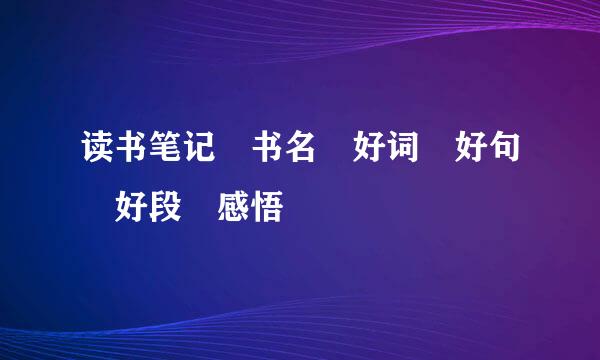 读书笔记　书名　好词　好句　好段　感悟